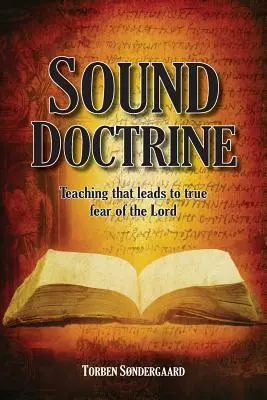 SOUND DOCTRINE

Teaching that leads to true fear of the Lord

TORBEN SØNDERGAARD